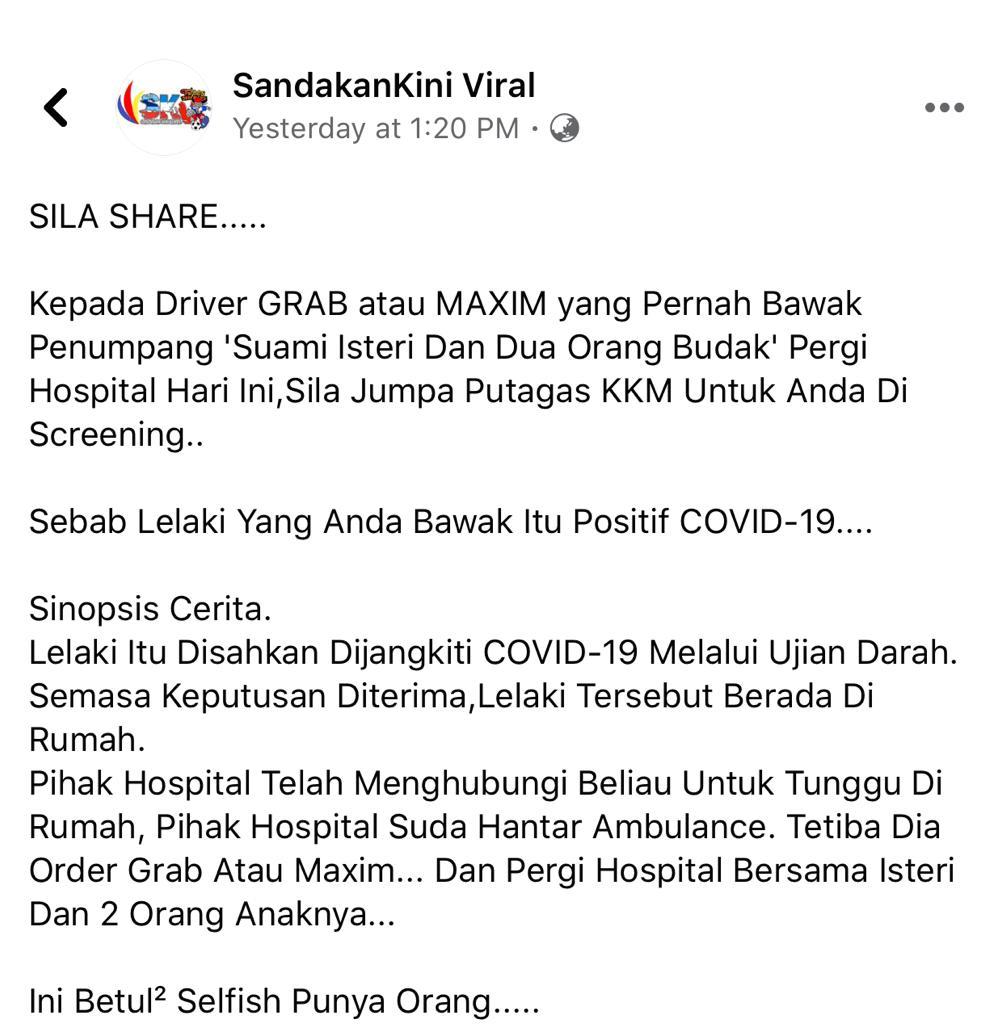 SandakanKini Viral
Yesterday at 1:20 PM ·

SILA SHARE.....

Kepada Driver GRAB atau MAXIM yang Pernah Bawak Penumpang 'Suami Isteri Dan Dua Orang Budak' Pergi Hospital Hari Ini,Sila Jumpa Putagas KKM Untuk Anda Di Screening..

Sebab Lelaki Yang Anda Bawak Itu Positif COVID-19....

Sinopsis Cerita.
Lelaki Itu Disahkan Dijangkiti COVID-19 Melalui Ujian Darah. Semasa Keputusan Diterima,Lelaki Tersebut Berada Di Rumah.
Pihak Hospital Telah Menghubungi Beliau Untuk Tunggu Di Rumah, Pihak Hospital Suda Hantar Ambulance. Tetiba Dia Order Grab Atau Maxim... Dan Pergi Hospital Bersama Isteri Dan 2 Orang Anaknya...

Ini Betul² Selfish Punya Orang.....